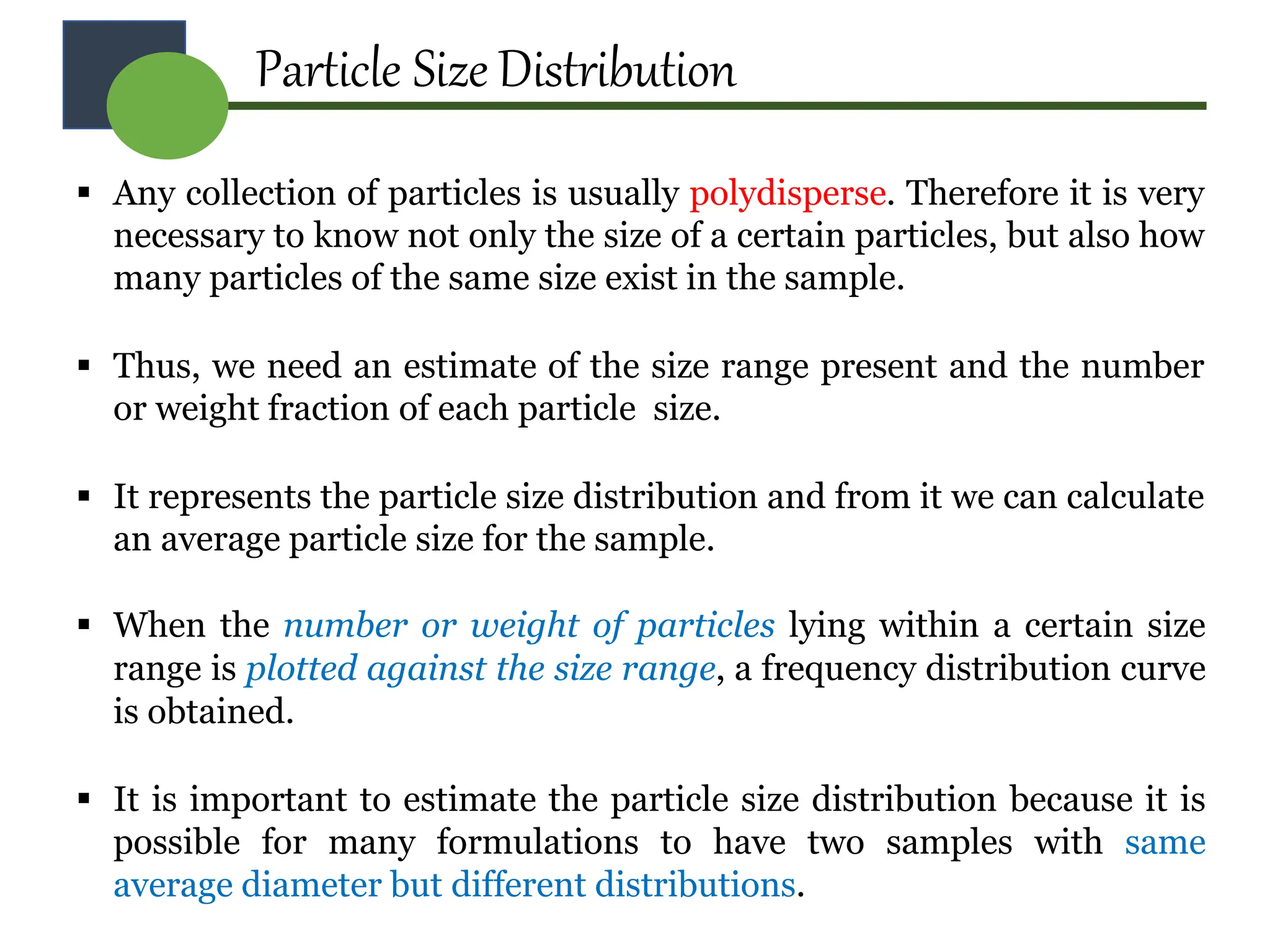 Particle Size Distribution

▪ Any collection of particles is usually polydisperse. Therefore it is very necessary to know not only the size of a certain particles, but also how many particles of the same size exist in the sample.

▪ Thus, we need an estimate of the size range present and the number or weight fraction of each particle size.

▪ It represents the particle size distribution and from it we can calculate an average particle size for the sample.

▪ When the number or weight of particles lying within a certain size range is plotted against the size range, a frequency distribution curve is obtained.

▪ It is important to estimate the particle size distribution because it is possible for many formulations to have two samples with same average diameter but different distributions.